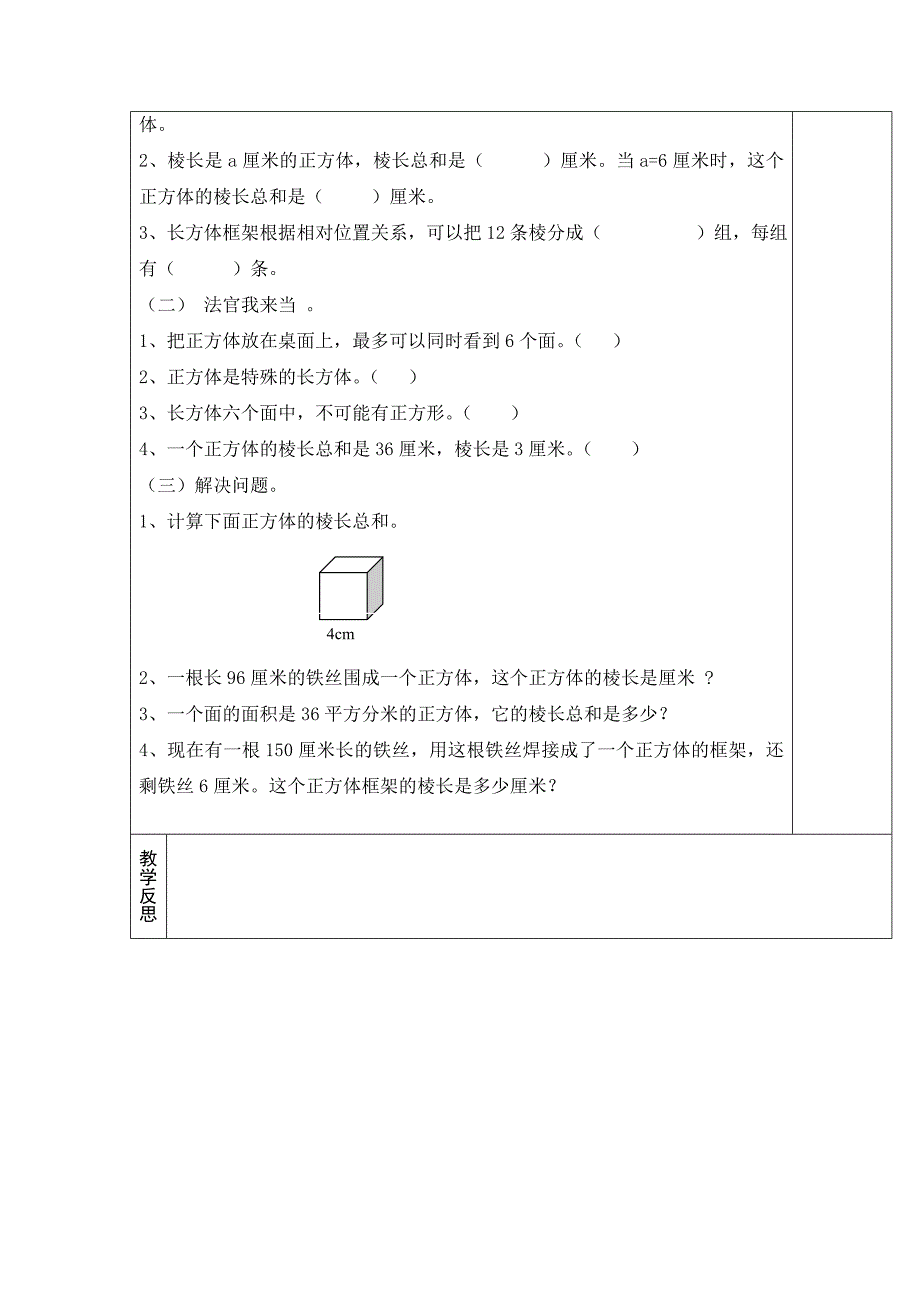 体。

2、棱长是 a 厘米的正方体，棱长总和是（　　　）厘米。当 a=6 厘米时，这个正方体的棱长总和是（　　　）厘米。

3、长方体框架根据相对位置关系，可以把 12 条棱分成（　　　　　）组，每组有（　　　）条。

（二） 法官我来当 。

1、把正方体放在桌面上，最多可以同时看到 6 个面。（　　）

2、正方体是特殊的长方体。（　　）

3、长方体六个面中，不可能有正方形。（　　）

4、一个正方体的棱长总和是 36 厘米，棱长是 3 厘米。（　　）

（三）解决问题。

1、计算下面正方体的棱长总和。

4cm

2、一根长 96 厘米的铁丝围成一个正方体，这个正方体的棱长是厘米 ？

3、一个面的面积是 36 平方分米的正方体，它的棱长总和是多少？

4、现在有一根 150 厘米长的铁丝，用这根铁丝焊接成了一个正方体的框架，还剩铁丝 6 厘米。这个正方体框架的棱长是多少厘米？

教学反思